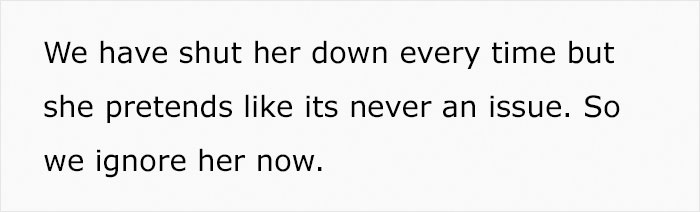 We have shut her down every time but she pretends like its never an issue. So we ignore her now.